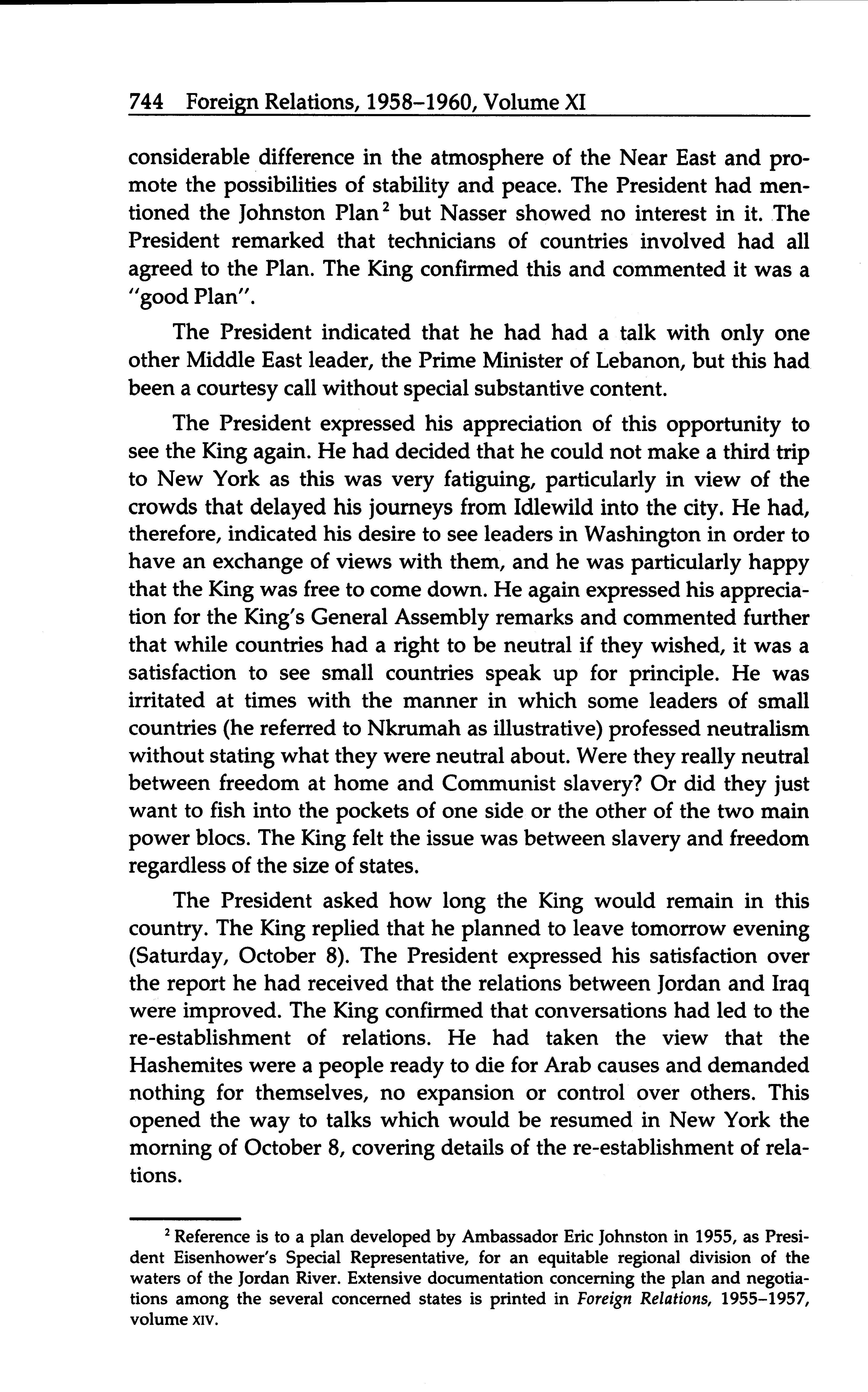 744 Foreign Relations, 1958–1960, Volume XI

considerable difference in the atmosphere of the Near East and promote the possibilities of stability and peace. The President had mentioned the Johnston Plan$^2$ but Nasser showed no interest in it. The President remarked that technicians of countries involved had all agreed to the Plan. The King confirmed this and commented it was a "good Plan".

The President indicated that he had had a talk with only one other Middle East leader, the Prime Minister of Lebanon, but this had been a courtesy call without special substantive content.

The President expressed his appreciation of this opportunity to see the King again. He had decided that he could not make a third trip to New York as this was very fatiguing, particularly in view of the crowds that delayed his journeys from Idlewild into the city. He had, therefore, indicated his desire to see leaders in Washington in order to have an exchange of views with them, and he was particularly happy that the King was free to come down. He again expressed his appreciation for the King's General Assembly remarks and commented further that while countries had a right to be neutral if they wished, it was a satisfaction to see small countries speak up for principle. He was irritated at times with the manner in which some leaders of small countries (he referred to Nkrumah as illustrative) professed neutralism without stating what they were neutral about. Were they really neutral between freedom at home and Communist slavery? Or did they just want to fish into the pockets of one side or the other of the two main power blocs. The King felt the issue was between slavery and freedom regardless of the size of states.

The President asked how long the King would remain in this country. The King replied that he planned to leave tomorrow evening (Saturday, October 8). The President expressed his satisfaction over the report he had received that the relations between Jordan and Iraq were improved. The King confirmed that conversations had led to the re-establishment of relations. He had taken the view that the Hashemites were a people ready to die for Arab causes and demanded nothing for themselves, no expansion or control over others. This opened the way to talks which would be resumed in New York the morning of October 8, covering details of the re-establishment of relations.

$^2$ Reference is to a plan developed by Ambassador Eric Johnston in 1955, as President Eisenhower's Special Representative, for an equitable regional division of the waters of the Jordan River. Extensive documentation concerning the plan and negotiations among the several concerned states is printed in Foreign Relations, 1955–1957, volume XIV.